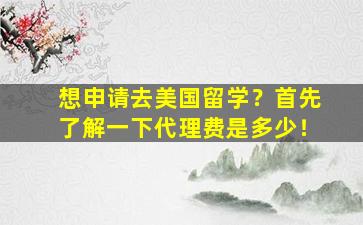 想申请去美国留学？首先了解一下代理费是多少！